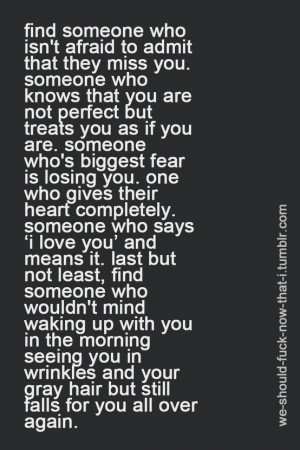 find someone who isn't afraid to admit that they miss you. someone who knows that you are not perfect but treats you as if you are. someone who's biggest fear is losing you. one who gives their heart completely. someone who says ‘i love you’ and means it. last but not least, find someone who wouldn't mind waking up with you in the morning seeing you in wrinkles and your gray hair but still falls for you all over again.

we-should-fuck-now-that-i.tumblr.com